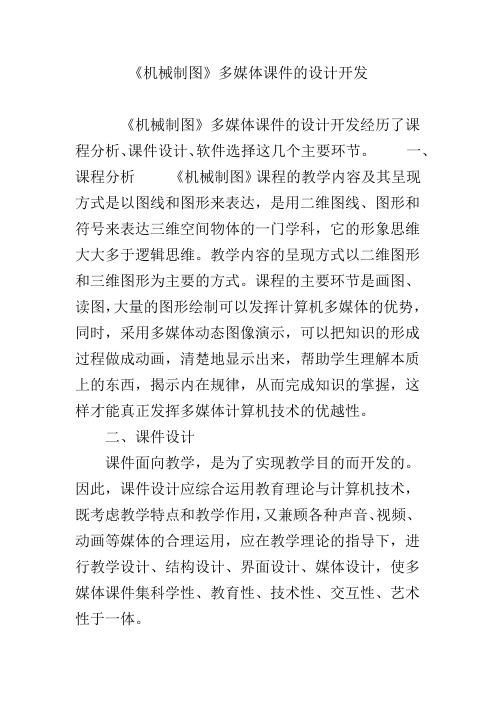 《机械制图》多媒体课件的设计开发

《机械制图》多媒体课件的设计开发经历了课程分析、课件设计、软件选择这几个主要环节。　　一、课程分析　　《机械制图》课程的教学内容及其呈现方式是以图线和图形来表达，是用二维图线、图形和符号来表达三维空间物体的一门学科，它的形象思维大大多于逻辑思维。教学内容的呈现方式以二维图形和三维图形为主要的方式。课程的主要环节是画图、读图，大量的图形绘制可以发挥计算机多媒体的优势，同时，采用多媒体动态图像演示，可以把知识的形成过程做成动画，清楚地显示出来，帮助学生理解本质上的东西，揭示内在规律，从而完成知识的掌握，这样才能真正发挥多媒体计算机技术的优越性。

二、课件设计

课件面向教学，是为了实现教学目的而开发的。因此，课件设计应综合运用教育理论与计算机技术，既考虑教学特点和教学作用，又兼顾各种声音、视频、动画等媒体的合理运用，应在教学理论的指导下，进行教学设计、结构设计、界面设计、媒体设计，使多媒体课件集科学性、教育性、技术性、交互性、艺术性于一体。